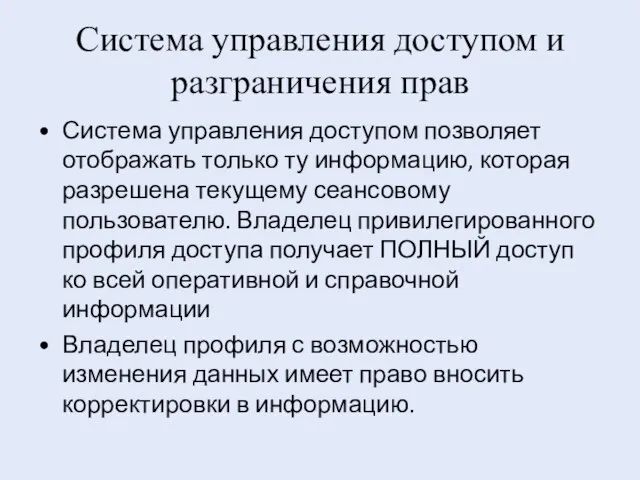 Система управления доступом и разграничения прав

• Система управления доступом позволяет отображать только ту информацию, которая разрешена текущему сеансовому пользователю. Владелец привилегированного профиля доступа получает ПОЛНЫЙ доступ ко всей оперативной и справочной информации

• Владелец профиля с возможностью изменения данных имеет право вносить корректировки в информацию.